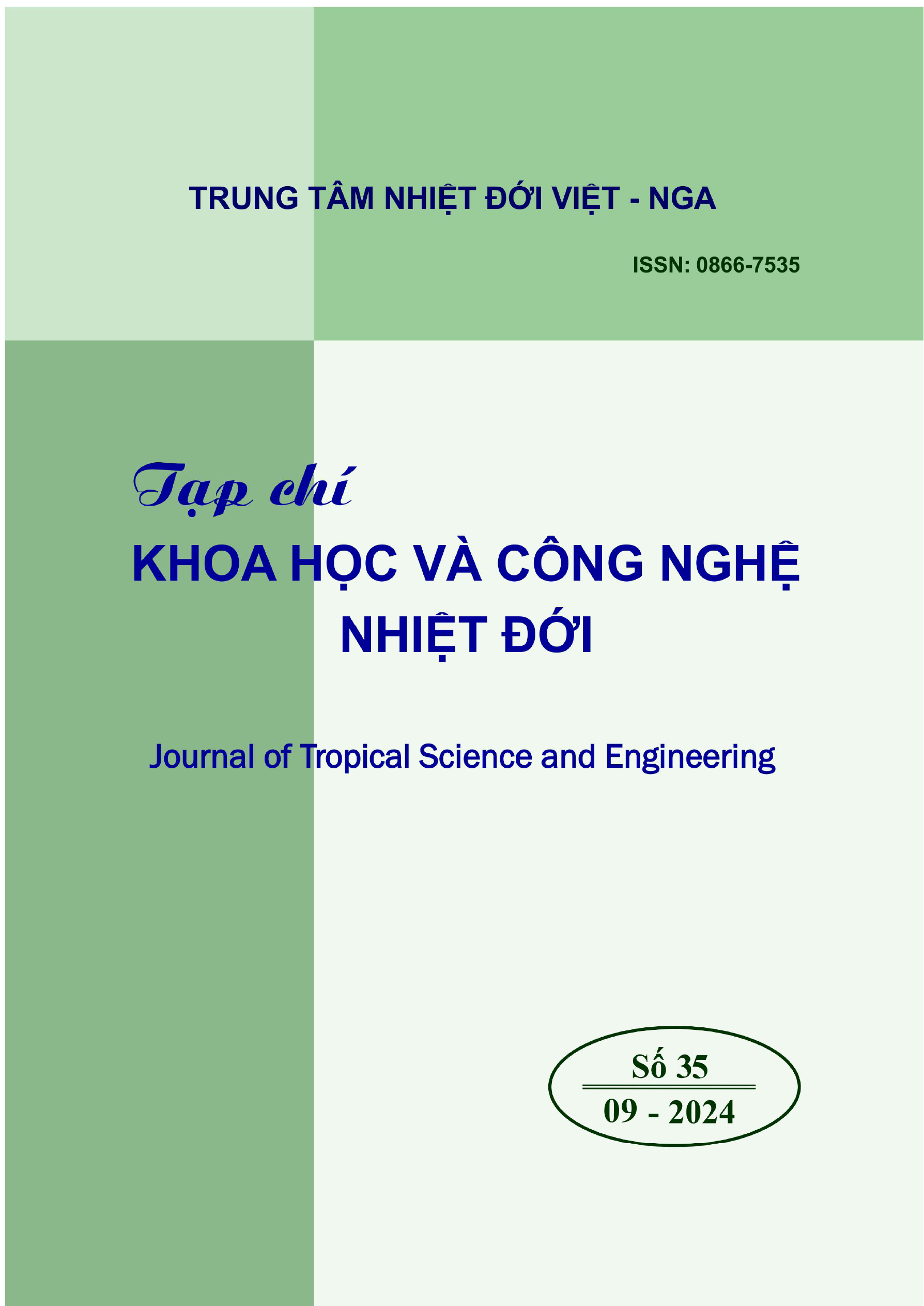 TRUNG TÂM NHIỆT ĐỚI VIỆT - NGA

ISSN: 0866-7535

Tạp chí
KHOA HỌC VÀ CÔNG NGHỆ
NHIỆT ĐỚI

Journal of Tropical Science and Engineering

Số 35
09 - 2024